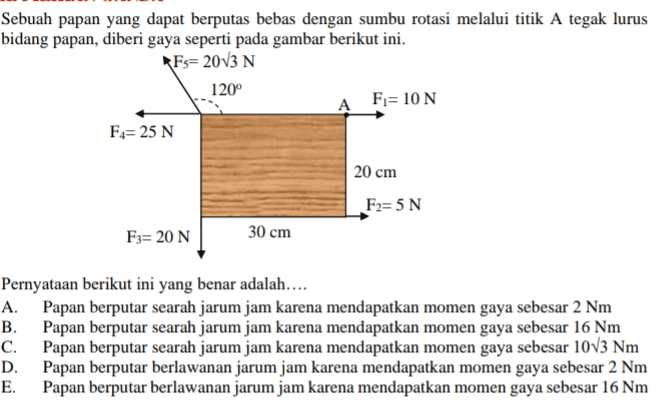 Sebuah papan yang dapat berputas bebas dengan sumbu rotasi melalui titik A tegak lurus bidang papan, diberi gaya seperti pada gambar berikut ini.

$F_5 = 20\sqrt{3}$ N

$120^o$

A

$F_1 = 10$ N

$F_4 = 25$ N

20 cm

$F_2 = 5$ N

$F_3 = 20$ N

30 cm

Pernyataan berikut ini yang benar adalah….

A. Papan berputar searah jarum jam karena mendapatkan momen gaya sebesar 2 Nm
B. Papan berputar searah jarum jam karena mendapatkan momen gaya sebesar 16 Nm
C. Papan berputar searah jarum jam karena mendapatkan momen gaya sebesar $10\sqrt{3}$ Nm
D. Papan berputar berlawanan jarum jam karena mendapatkan momen gaya sebesar 2 Nm
E. Papan berputar berlawanan jarum jam karena mendapatkan momen gaya sebesar 16 Nm